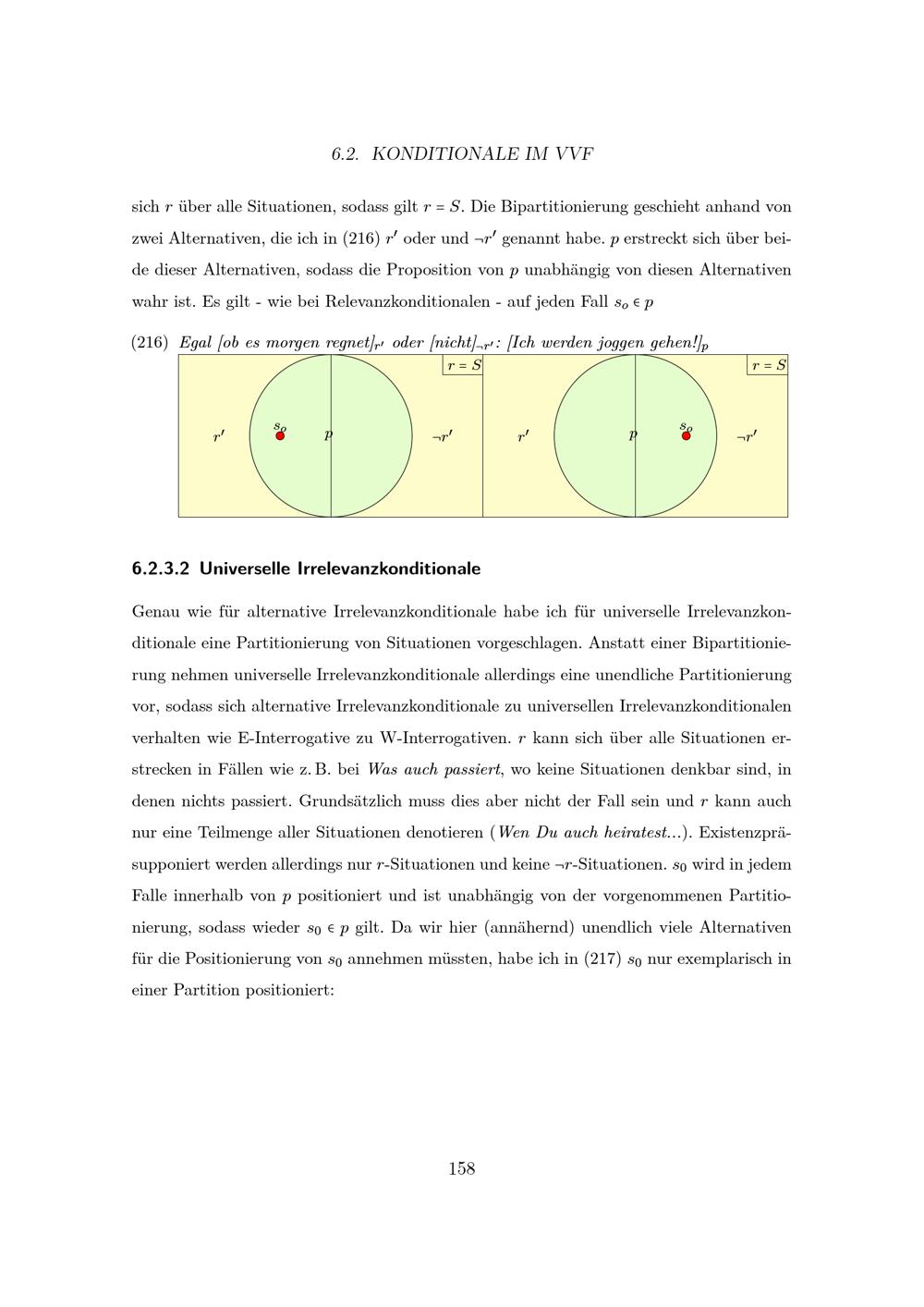 6.2. KONDITIONALE IM VVF

sich $r$ über alle Situationen, sodass gilt $r = S$. Die Bipartitionierung geschieht anhand von zwei Alternativen, die ich in (216) $r'$ oder und $\neg r'$ genannt habe. $p$ erstreckt sich über beide dieser Alternativen, sodass die Proposition von $p$ unabhängig von diesen Alternativen wahr ist. Es gilt - wie bei Relevanzkonditionalen - auf jeden Fall $s_o \in p$

(216) Egal [ob es morgen regnet]$_{r'}$ oder [nicht]$_{\neg r'}$: [Ich werden joggen gehen!]$_p$

$r = S$

$r'$ $s_o$ $p$ $\neg r'$

$r = S$

$r'$ $p$ $s_o$ $\neg r'$

6.2.3.2 Universelle Irrelevanzkonditionale

Genau wie für alternative Irrelevanzkonditionale habe ich für universelle Irrelevanzkonditionale eine Partitionierung von Situationen vorgeschlagen. Anstatt einer Bipartitionierung nehmen universelle Irrelevanzkonditionale allerdings eine unendliche Partitionierung vor, sodass sich alternative Irrelevanzkonditionale zu universellen Irrelevanzkonditionalen verhalten wie E-Interrogative zu W-Interrogativen. $r$ kann sich über alle Situationen erstrecken in Fällen wie z. B. bei Was auch passiert, wo keine Situationen denkbar sind, in denen nichts passiert. Grundsätzlich muss dies aber nicht der Fall sein und $r$ kann auch nur eine Teilmenge aller Situationen denotieren (Wen Du auch heiratest...). Existenzpräsupponiert werden allerdings nur $r$-Situationen und keine $\neg r$-Situationen. $s_0$ wird in jedem Falle innerhalb von $p$ positioniert und ist unabhängig von der vorgenommenen Partitionierung, sodass wieder $s_0 \in p$ gilt. Da wir hier (annähernd) unendlich viele Alternativen für die Positionierung von $s_0$ annehmen müssten, habe ich in (217) $s_0$ nur exemplarisch in einer Partition positioniert:

158